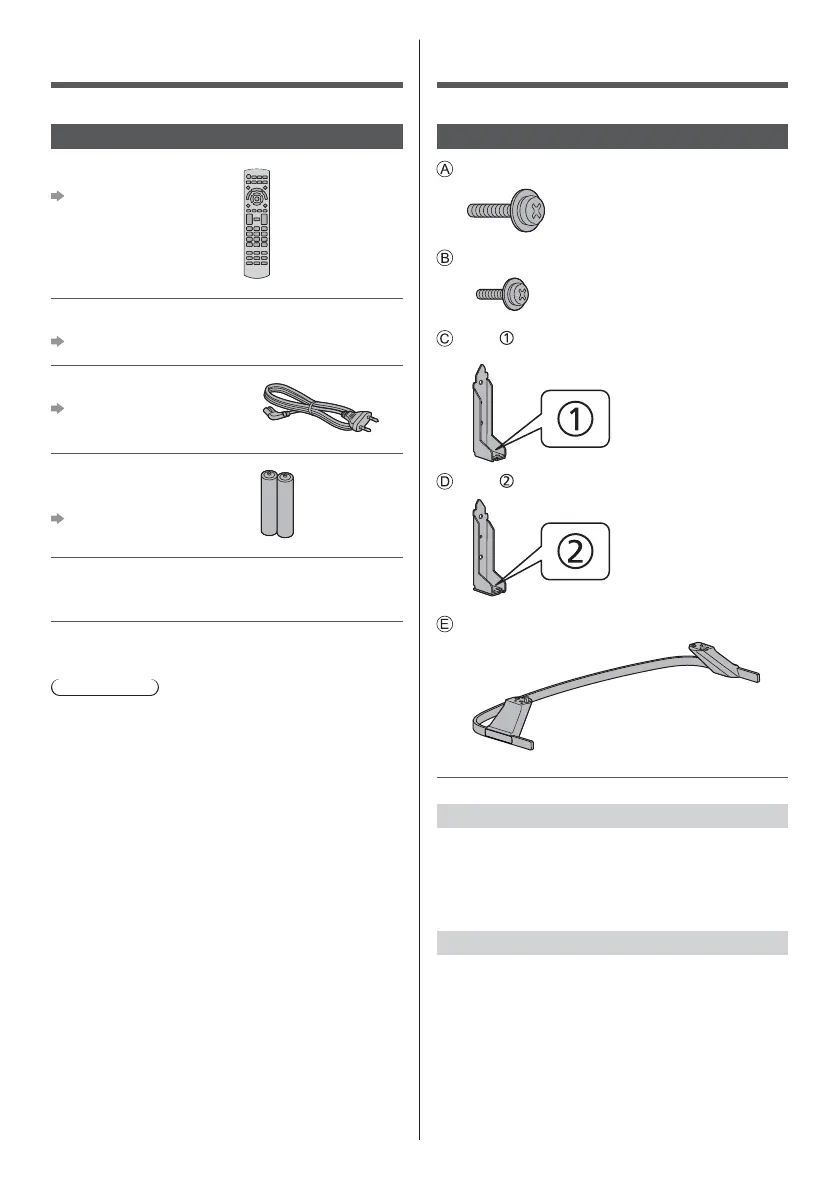 Ⓐ

Ⓑ

Ⓒ ①

①

Ⓓ ②

②

Ⓔ